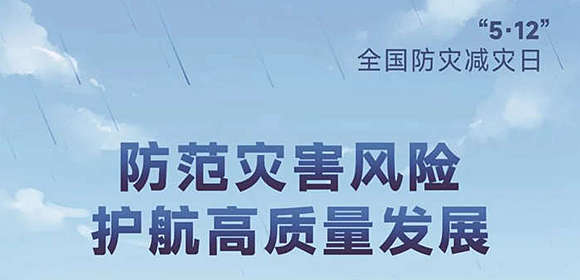 “5·12”
全国防灾减灾日

防范灾害风险
护航高质量发展